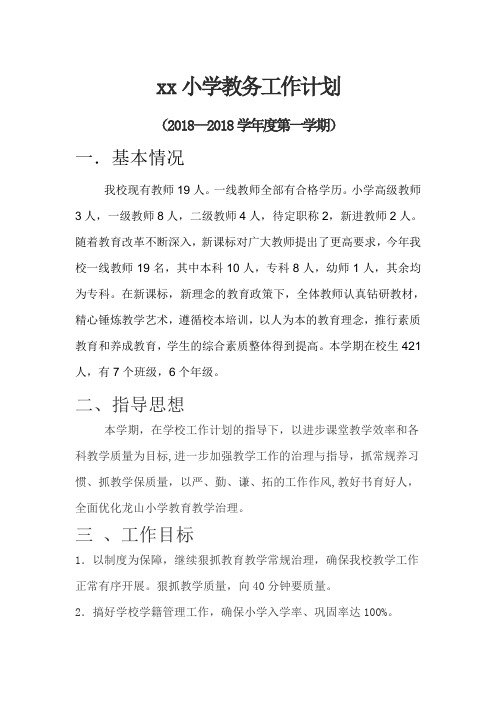 xx 小学教务工作计划

（2018—2018 学年度第一学期）

一．基本情况

我校现有教师 19 人。一线教师全部有合格学历。小学高级教师 3 人，一级教师 8 人，二级教师 4 人，待定职称 2，新进教师 2 人。随着教育改革不断深入，新课标对广大教师提出了更高要求，今年我校一线教师 19 名，其中本科 10 人，专科 8 人，幼师 1 人，其余均为专科。在新课标，新理念的教育政策下，全体教师认真钻研教材，精心锤炼教学艺术，遵循校本培训，以人为本的教育理念，推行素质教育和养成教育，学生的综合素质整体得到提高。本学期在校生 421 人，有 7 个班级，6 个年级。

二、指导思想

本学期，在学校工作计划的指导下，以进步课堂教学效率和各科教学质量为目标，进一步加强教学工作的治理与指导，抓常规养习惯、抓教学保质量，以严、勤、谦、拓的工作作风，教好书育好人，全面优化龙山小学教育教学治理。

三 、工作目标

1．以制度为保障，继续狠抓教育教学常规治理，确保我校教学工作正常有序开展。狠抓教学质量，向 40 分钟要质量。

2．搞好学校学籍管理工作，确保小学入学率、巩固率达 100%。